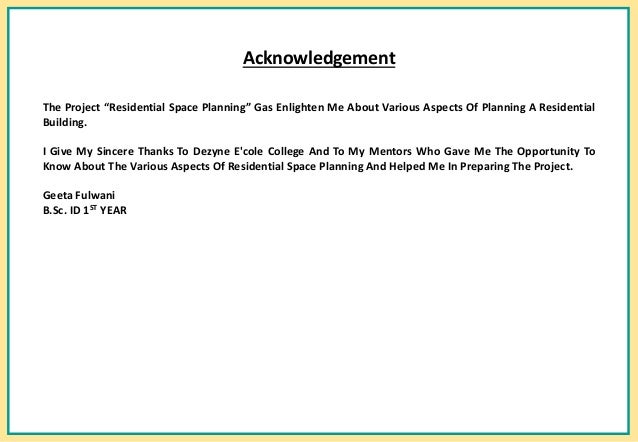 Acknowledgement

The Project “Residential Space Planning” Gas Enlighten Me About Various Aspects Of Planning A Residential Building.

I Give My Sincere Thanks To Dezyne E'cole College And To My Mentors Who Gave Me The Opportunity To Know About The Various Aspects Of Residential Space Planning And Helped Me In Preparing The Project.

Geeta Fulwani
B.Sc. ID 1$^{ST}$ YEAR